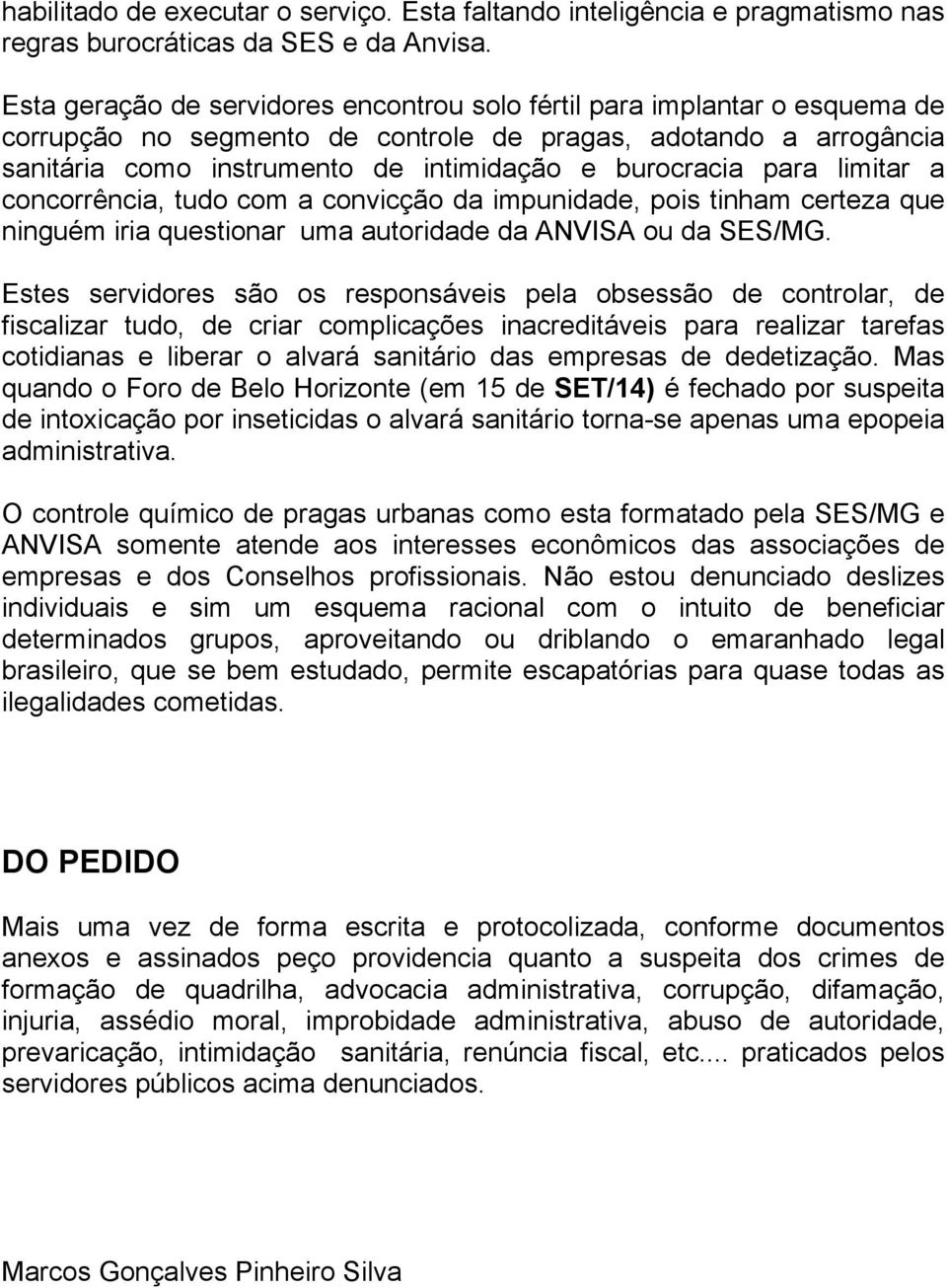 habilitado de executar o serviço. Esta faltando inteligência e pragmatismo nas regras burocráticas da SES e da Anvisa.

Esta geração de servidores encontrou solo fértil para implantar o esquema de corrupção no segmento de controle de pragas, adotando a arrogância sanitária como instrumento de intimidação e burocracia para limitar a concorrência, tudo com a convicção da impunidade, pois tinham certeza que ninguém iria questionar uma autoridade da ANVISA ou da SES/MG.

Estes servidores são os responsáveis pela obsessão de controlar, de fiscalizar tudo, de criar complicações inacreditáveis para realizar tarefas cotidianas e liberar o alvará sanitário das empresas de dedetização. Mas quando o Foro de Belo Horizonte (em 15 de SET/14) é fechado por suspeita de intoxicação por inseticidas o alvará sanitário torna-se apenas uma epopeia administrativa.

O controle químico de pragas urbanas como esta formatado pela SES/MG e ANVISA somente atende aos interesses econômicos das associações de empresas e dos Conselhos profissionais. Não estou denunciado deslizes individuais e sim um esquema racional com o intuito de beneficiar determinados grupos, aproveitando ou driblando o emaranhado legal brasileiro, que se bem estudado, permite escapatórias para quase todas as ilegalidades cometidas.

DO PEDIDO

Mais uma vez de forma escrita e protocolizada, conforme documentos anexos e assinados peço providencia quanto a suspeita dos crimes de formação de quadrilha, advocacia administrativa, corrupção, difamação, injuria, assédio moral, improbidade administrativa, abuso de autoridade, prevaricação, intimidação sanitária, renúncia fiscal, etc.... praticados pelos servidores públicos acima denunciados.

Marcos Gonçalves Pinheiro Silva